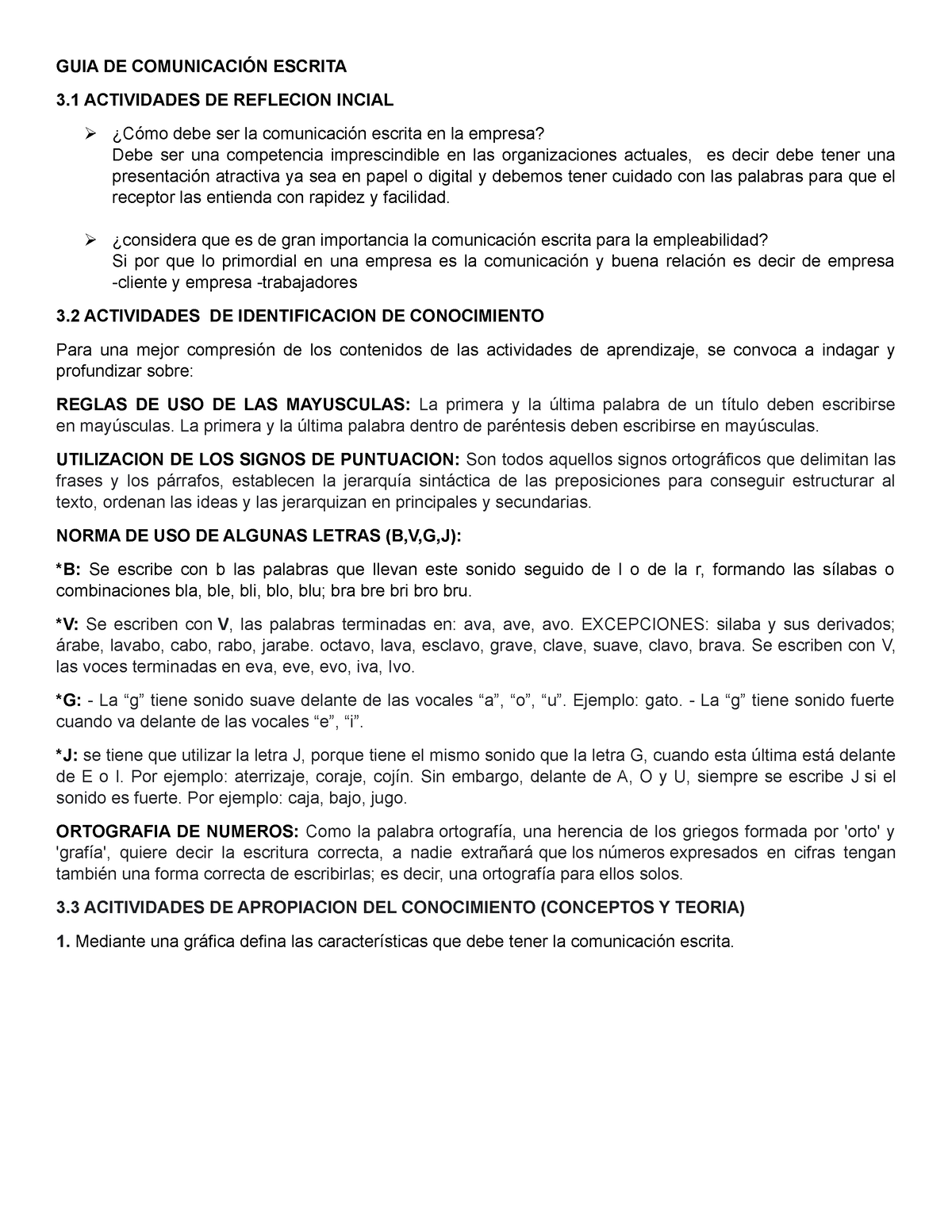 GUIA DE COMUNICACIÓN ESCRITA

3.1 ACTIVIDADES DE REFLECION INCIAL

➢ ¿Cómo debe ser la comunicación escrita en la empresa?
Debe ser una competencia imprescindible en las organizaciones actuales, es decir debe tener una presentación atractiva ya sea en papel o digital y debemos tener cuidado con las palabras para que el receptor las entienda con rapidez y facilidad.

➢ ¿considera que es de gran importancia la comunicación escrita para la empleabilidad?
Si por que lo primordial en una empresa es la comunicación y buena relación es decir de empresa -cliente y empresa -trabajadores

3.2 ACTIVIDADES DE IDENTIFICACION DE CONOCIMIENTO

Para una mejor compresión de los contenidos de las actividades de aprendizaje, se convoca a indagar y profundizar sobre:

REGLAS DE USO DE LAS MAYUSCULAS: La primera y la última palabra de un título deben escribirse en mayúsculas. La primera y la última palabra dentro de paréntesis deben escribirse en mayúsculas.

UTILIZACION DE LOS SIGNOS DE PUNTUACION: Son todos aquellos signos ortográficos que delimitan las frases y los párrafos, establecen la jerarquía sintáctica de las preposiciones para conseguir estructurar al texto, ordenan las ideas y las jerarquizan en principales y secundarias.

NORMA DE USO DE ALGUNAS LETRAS (B,V,G,J):

*B: Se escribe con b las palabras que llevan este sonido seguido de l o de la r, formando las sílabas o combinaciones bla, ble, bli, blo, blu; bra bre bri bro bru.

*V: Se escriben con V, las palabras terminadas en: ava, ave, avo. EXCEPCIONES: silaba y sus derivados; árabe, lavabo, cabo, rabo, jarabe. octavo, lava, esclavo, grave, clave, suave, clavo, brava. Se escriben con V, las voces terminadas en eva, eve, evo, iva, Ivo.

*G: - La “g” tiene sonido suave delante de las vocales “a”, “o”, “u”. Ejemplo: gato. - La “g” tiene sonido fuerte cuando va delante de las vocales “e”, “i”.

*J: se tiene que utilizar la letra J, porque tiene el mismo sonido que la letra G, cuando esta última está delante de E o I. Por ejemplo: aterrizaje, coraje, cojín. Sin embargo, delante de A, O y U, siempre se escribe J si el sonido es fuerte. Por ejemplo: caja, bajo, jugo.

ORTOGRAFIA DE NUMEROS: Como la palabra ortografía, una herencia de los griegos formada por 'orto' y 'grafía', quiere decir la escritura correcta, a nadie extrañará que los números expresados en cifras tengan también una forma correcta de escribirlas; es decir, una ortografía para ellos solos.

3.3 ACITIVIDADES DE APROPIACION DEL CONOCIMIENTO (CONCEPTOS Y TEORIA)

1. Mediante una gráfica defina las características que debe tener la comunicación escrita.